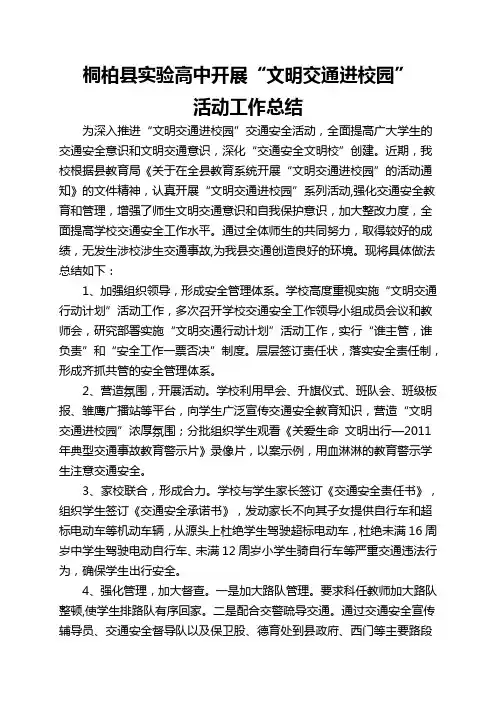 桐柏县实验高中开展“文明交通进校园”活动工作总结

为深入推进“文明交通进校园”交通安全活动，全面提高广大学生的交通安全意识和文明交通意识，深化“交通安全文明校”创建。近期，我校根据县教育局《关于在全县教育系统开展“文明交通进校园”的活动通知》的文件精神，认真开展“文明交通进校园”系列活动,强化交通安全教育和管理，增强了师生文明交通意识和自我保护意识，加大整改力度，全面提高学校交通安全工作水平。通过全体师生的共同努力，取得较好的成绩，无发生涉校涉生交通事故,为我县交通创造良好的环境。现将具体做法总结如下：

1、加强组织领导，形成安全管理体系。学校高度重视实施“文明交通行动计划”活动工作，多次召开学校交通安全工作领导小组成员会议和教师会，研究部署实施“文明交通行动计划”活动工作，实行“谁主管，谁负责”和“安全工作一票否决”制度。层层签订责任状，落实安全责任制，形成齐抓共管的安全管理体系。

2、营造氛围，开展活动。学校利用早会、升旗仪式、班队会、班级板报、雏鹰广播站等平台，向学生广泛宣传交通安全教育知识，营造“文明交通进校园”浓厚氛围；分批组织学生观看《关爱生命 文明出行—2011年典型交通事故教育警示片》录像片，以案示例，用血淋淋的教育警示学生注意交通安全。

3、家校联合，形成合力。学校与学生家长签订《交通安全责任书》，组织学生签订《交通安全承诺书》，发动家长不向其子女提供自行车和超标电动车等机动车辆，从源头上杜绝学生驾驶超标电动车，杜绝未满16周岁中学生驾驶电动自行车、未满12周岁小学生骑自行车等严重交通违法行为，确保学生出行安全。

4、强化管理，加大督查。一是加大路队管理。要求科任教师加大路队整顿,使学生排路队有序回家。二是配合交警疏导交通。通过交通安全宣传辅导员、交通安全督导队以及保卫股、德育处到县政府、西门等主要路段